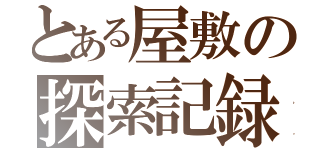 とある屋敷の
探索記録